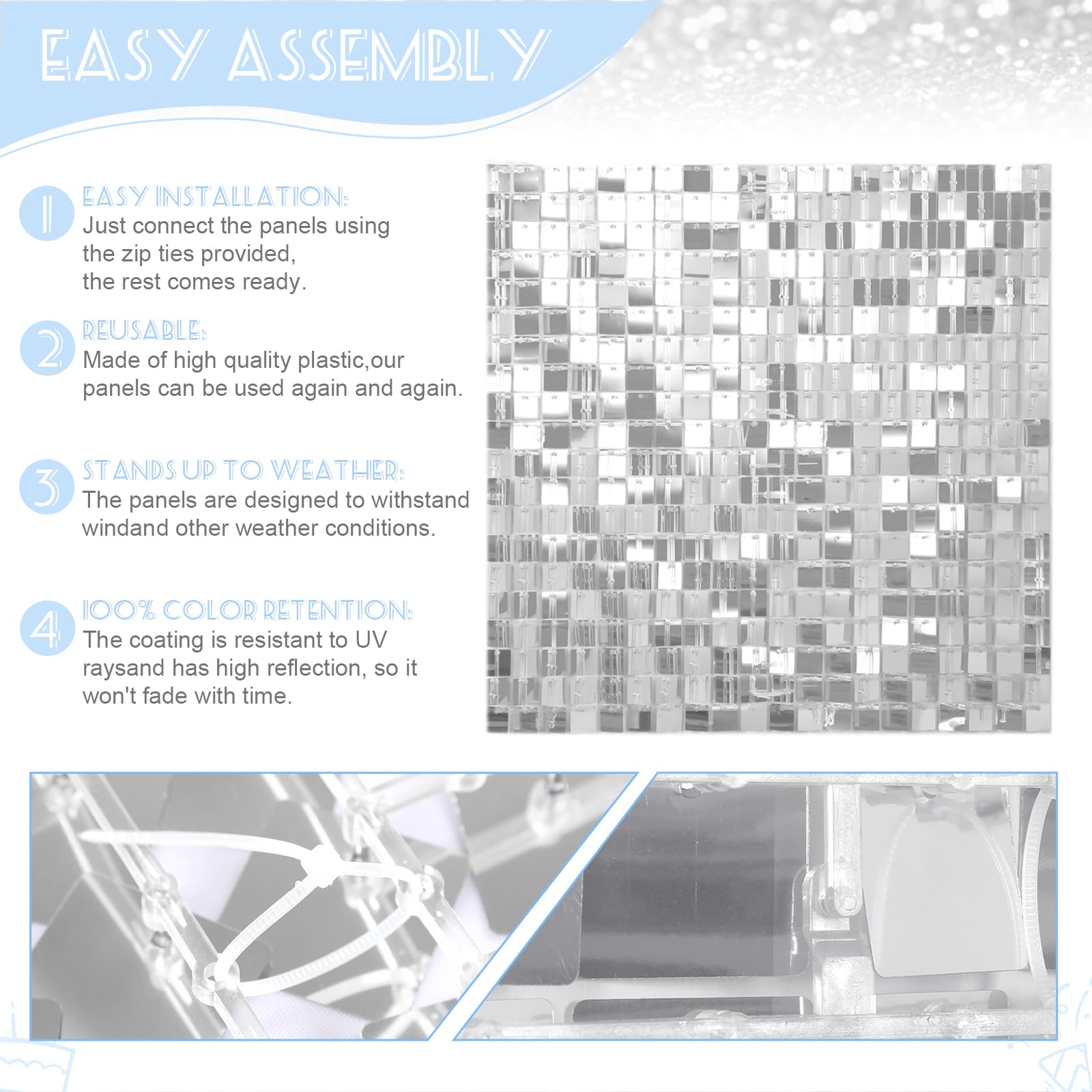 EASY ASSEMBLY

1 EASY INSTALLATION:
Just connect the panels using the zip ties provided, the rest comes ready.

2 REUSABLE:
Made of high quality plastic,our panels can be used again and again.

3 STANDS UP TO WEATHER:
The panels are designed to withstand windand other weather conditions.

4 100% COLOR RETENTION:
The coating is resistant to UV raysand has high reflection, so it won't fade with time.